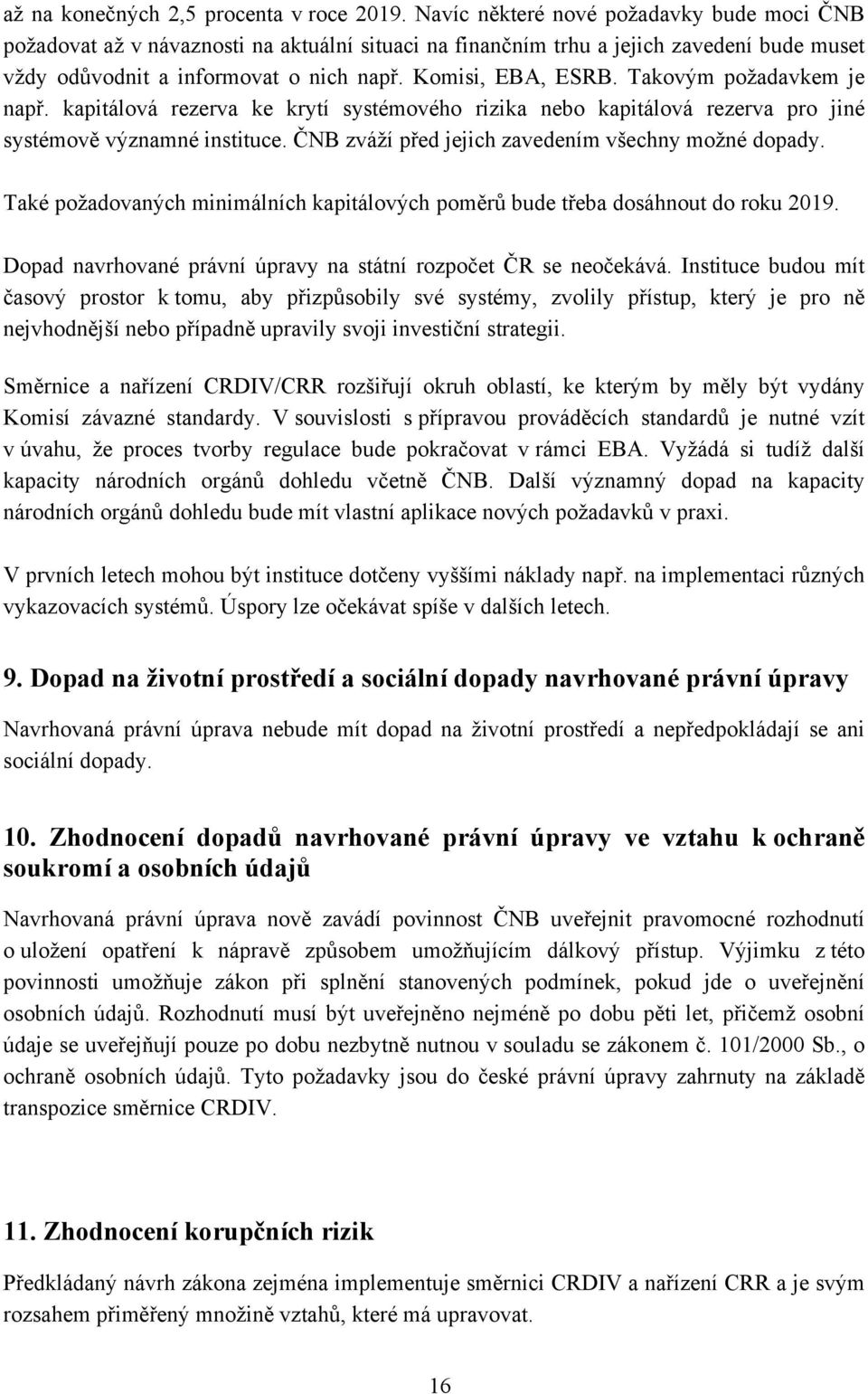 až na konečných 2,5 procenta v roce 2019. Navíc některé nové požadavky bude moci ČNB požadovat až v návaznosti na aktuální situaci na finančním trhu a jejich zavedení bude muset vždy odůvodnit a informovat o nich např. Komisi, EBA, ESRB. Takovým požadavkem je např. kapitálová rezerva ke krytí systémového rizika nebo kapitálová rezerva pro jiné systémově významné instituce. ČNB zváží před jejich zavedením všechny možné dopady.

Také požadovaných minimálních kapitálových poměrů bude třeba dosáhnout do roku 2019.

Dopad navrhované právní úpravy na státní rozpočet ČR se neočekává. Instituce budou mít časový prostor k tomu, aby přizpůsobily své systémy, zvolily přístup, který je pro ně nejvhodnější nebo případně upravily svoji investiční strategii.

Směrnice a nařízení CRDIV/CRR rozšiřují okruh oblastí, ke kterým by měly být vydány Komisí závazné standardy. V souvislosti s přípravou prováděcích standardů je nutné vzít v úvahu, že proces tvorby regulace bude pokračovat v rámci EBA. Vyžádá si tudíž další kapacity národních orgánů dohledu včetně ČNB. Další významný dopad na kapacity národních orgánů dohledu bude mít vlastní aplikace nových požadavků v praxi.

V prvních letech mohou být instituce dotčeny vyššími náklady např. na implementaci různých vykazovacích systémů. Úspory lze očekávat spíše v dalších letech.

9. Dopad na životní prostředí a sociální dopady navrhované právní úpravy

Navrhovaná právní úprava nebude mít dopad na životní prostředí a nepředpokládají se ani sociální dopady.

10. Zhodnocení dopadů navrhované právní úpravy ve vztahu k ochraně soukromí a osobních údajů

Navrhovaná právní úprava nově zavádí povinnost ČNB uveřejnit pravomocné rozhodnutí o uložení opatření k nápravě způsobem umožňujícím dálkový přístup. Výjimku z této povinnosti umožňuje zákon při splnění stanovených podmínek, pokud jde o uveřejnění osobních údajů. Rozhodnutí musí být uveřejněno nejméně po dobu pěti let, přičemž osobní údaje se uveřejňují pouze po dobu nezbytně nutnou v souladu se zákonem č. 101/2000 Sb., o ochraně osobních údajů. Tyto požadavky jsou do české právní úpravy zahrnuty na základě transpozice směrnice CRDIV.

11. Zhodnocení korupčních rizik

Předkládaný návrh zákona zejména implementuje směrnici CRDIV a nařízení CRR a je svým rozsahem přiměřený množině vztahů, které má upravovat.

16